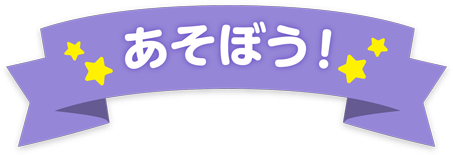 あそぼう！